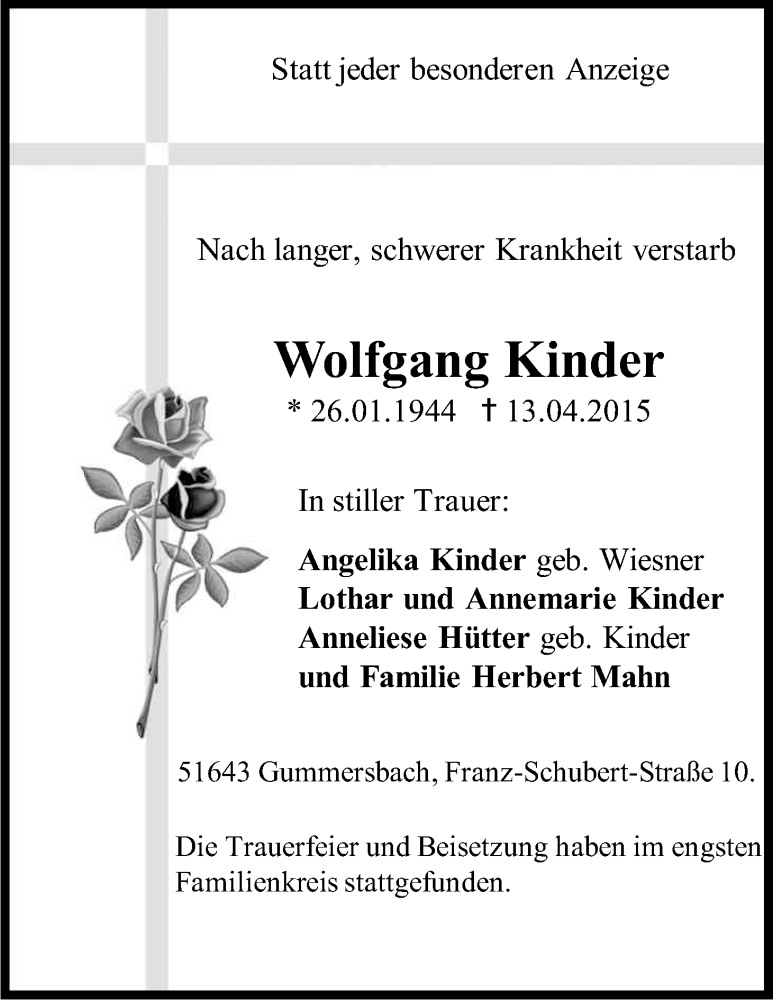 Statt jeder besonderen Anzeige

Nach langer, schwerer Krankheit verstarb

Wolfgang Kinder

* 26.01.1944 † 13.04.2015

In stiller Trauer:

Angelika Kinder geb. Wiesner
Lothar und Annemarie Kinder
Anneliese Hütter geb. Kinder
und Familie Herbert Mahn

51643 Gummersbach, Franz-Schubert-Straße 10.

Die Trauerfeier und Beisetzung haben im engsten Familienkreis stattgefunden.